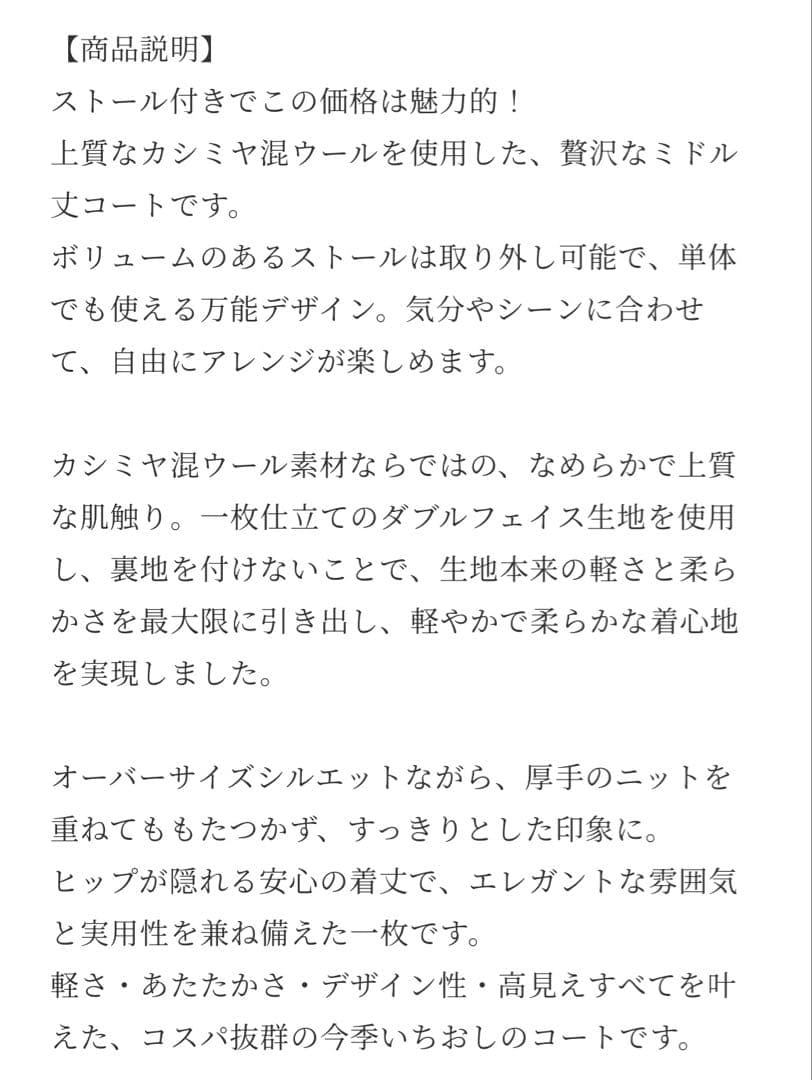 【商品説明】
ストール付きでこの価格は魅力的！
上質なカシミヤ混ウールを使用した、贅沢なミドル丈コートです。
ボリュームのあるストールは取り外し可能で、単体でも使える万能デザイン。気分やシーンに合わせて、自由にアレンジが楽しめます。

カシミヤ混ウール素材ならではの、なめらかで上質な肌触り。一枚仕立てのダブルフェイス生地を使用し、裏地を付けないことで、生地本来の軽さと柔らかさを最大限に引き出し、軽やかで柔らかな着心地を実現しました。

オーバーサイズシルエットながら、厚手のニットを重ねてももたつかず、すっきりとした印象に。
ヒップが隠れる安心の着丈で、エレガントな雰囲気と実用性を兼ね備えた一枚です。
軽さ・あたたかさ・デザイン性・高見えすべてを叶えた、コスパ抜群の今季いちおしのコートです。